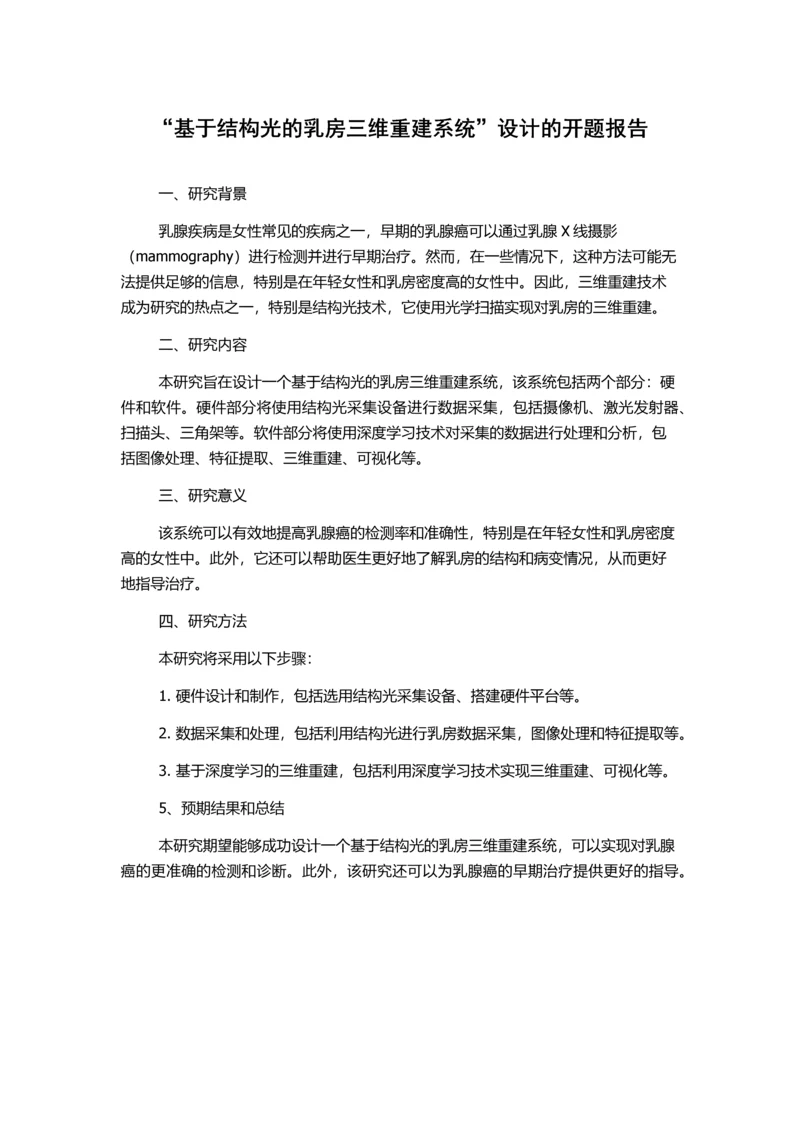 “基于结构光的乳房三维重建系统”设计的开题报告

一、研究背景

乳腺疾病是女性常见的疾病之一，早期的乳腺癌可以通过乳腺 X 线摄影（mammography）进行检测并进行早期治疗。然而，在一些情况下，这种方法可能无法提供足够的信息，特别是在年轻女性和乳房密度高的女性中。因此，三维重建技术成为研究的热点之一，特别是结构光技术，它使用光学扫描实现对乳房的三维重建。

二、研究内容

本研究旨在设计一个基于结构光的乳房三维重建系统，该系统包括两个部分：硬件和软件。硬件部分将使用结构光采集设备进行数据采集，包括摄像机、激光发射器、扫描头、三角架等。软件部分将使用深度学习技术对采集的数据进行处理和分析，包括图像处理、特征提取、三维重建、可视化等。

三、研究意义

该系统可以有效地提高乳腺癌的检测率和准确性，特别是在年轻女性和乳房密度高的女性中。此外，它还可以帮助医生更好地了解乳房的结构和病变情况，从而更好地指导治疗。

四、研究方法

本研究将采用以下步骤：

1. 硬件设计和制作，包括选用结构光采集设备、搭建硬件平台等。

2. 数据采集和处理，包括利用结构光进行乳房数据采集，图像处理和特征提取等。

3. 基于深度学习的三维重建，包括利用深度学习技术实现三维重建、可视化等。

5、预期结果和总结

本研究期望能够成功设计一个基于结构光的乳房三维重建系统，可以实现对乳腺癌的更准确的检测和诊断。此外，该研究还可以为乳腺癌的早期治疗提供更好的指导。